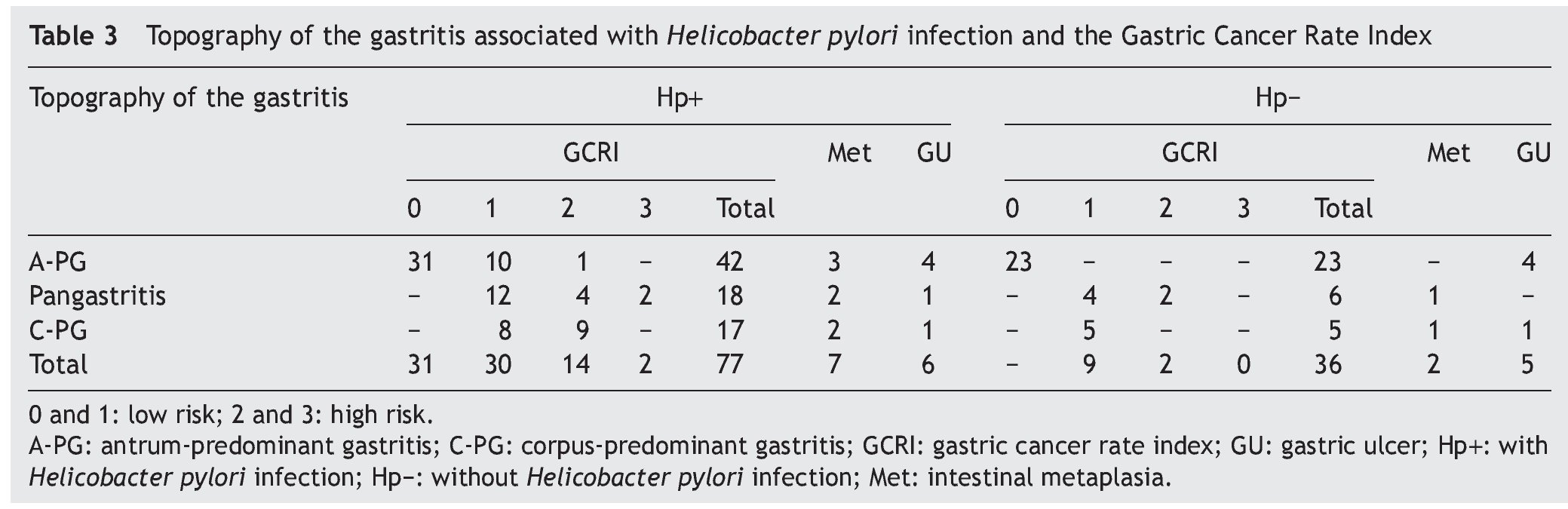 Table 3 Topography of the gastritis associated with Helicobacter pylori infection and the Gastric Cancer Rate Index

| Topography of the gastritis | Hp+ | | | | | | | Hp− | | | | | | |
|---|---|---|---|---|---|---|---|---|---|---|---|---|---|---|
| | GCRI | | | | | Met | GU | GCRI | | | | | Met | GU |
| | 0 | 1 | 2 | 3 | Total | | | 0 | 1 | 2 | 3 | Total | | |
| A-PG | 31 | 10 | 1 | – | 42 | 3 | 4 | 23 | – | – | – | 23 | – | 4 |
| Pangastritis | – | 12 | 4 | 2 | 18 | 2 | 1 | – | 4 | 2 | – | 6 | 1 | – |
| C-PG | – | 8 | 9 | – | 17 | 2 | 1 | – | 5 | – | – | 5 | 1 | 1 |
| Total | 31 | 30 | 14 | 2 | 77 | 7 | 6 | – | 9 | 2 | 0 | 36 | 2 | 5 |

0 and 1: low risk; 2 and 3: high risk.

A-PG: antrum-predominant gastritis; C-PG: corpus-predominant gastritis; GCRI: gastric cancer rate index; GU: gastric ulcer; Hp+: with Helicobacter pylori infection; Hp−: without Helicobacter pylori infection; Met: intestinal metaplasia.